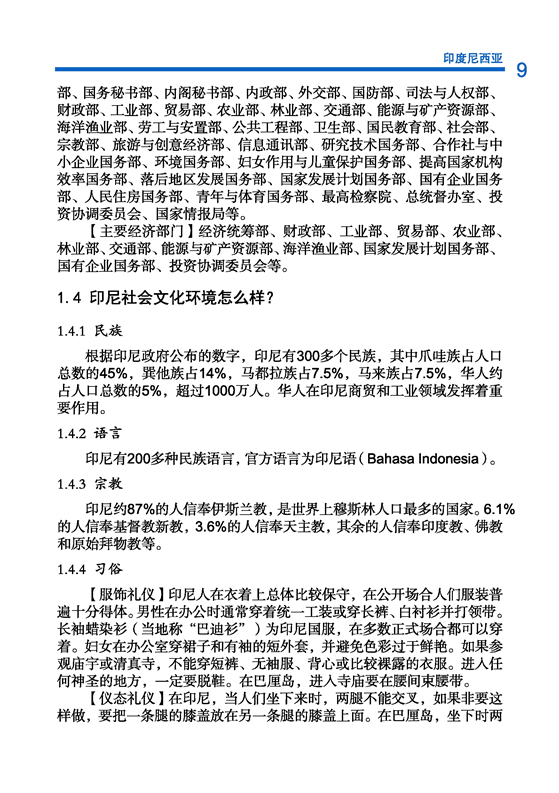 印度尼西亚 9

部、国务秘书部、内阁秘书部、内政部、外交部、国防部、司法与人权部、财政部、工业部、贸易部、农业部、林业部、交通部、能源与矿产资源部、海洋渔业部、劳工与安置部、公共工程部、卫生部、国民教育部、社会部、宗教部、旅游与创意经济部、信息通讯部、研究技术国务部、合作社与中小企业国务部、环境国务部、妇女作用与儿童保护国务部、提高国家机构效率国务部、落后地区发展国务部、国家发展计划国务部、国有企业国务部、人民住房国务部、青年与体育国务部、最高检察院、总统督办室、投资协调委员会、国家情报局等。

【主要经济部门】经济统筹部、财政部、工业部、贸易部、农业部、林业部、交通部、能源与矿产资源部、海洋渔业部、国家发展计划国务部、国有企业国务部、投资协调委员会等。

1.4 印尼社会文化环境怎么样？

1.4.1 民族

根据印尼政府公布的数字，印尼有300多个民族，其中爪哇族占人口总数的45%，巽他族占14%，马都拉族占7.5%，马来族占7.5%，华人约占人口总数的5%，超过1000万人。华人在印尼商贸和工业领域发挥着重要作用。

1.4.2 语言

印尼有200多种民族语言，官方语言为印尼语（Bahasa Indonesia）。

1.4.3 宗教

印尼约87%的人信奉伊斯兰教，是世界上穆斯林人口最多的国家。6.1%的人信奉基督教新教，3.6%的人信奉天主教，其余的人信奉印度教、佛教和原始拜物教等。

1.4.4 习俗

【服饰礼仪】印尼人在衣着上总体比较保守，在公开场合人们服装普遍十分得体。男性在办公时通常穿着统一工装或穿长裤、白衬衫并打领带。长袖蜡染衫（当地称“巴迪衫”）为印尼国服，在多数正式场合都可以穿着。妇女在办公室穿裙子和有袖的短外套，并避免色彩过于鲜艳。如果参观庙宇或清真寺，不能穿短裤、无袖服、背心或比较裸露的衣服。进入任何神圣的地方，一定要脱鞋。在巴厘岛，进入寺庙要在腰间束腰带。

【仪态礼仪】在印尼，当人们坐下来时，两腿不能交叉，如果非要这样做，要把一条腿的膝盖放在另一条腿的膝盖上面。在巴厘岛，坐下时两